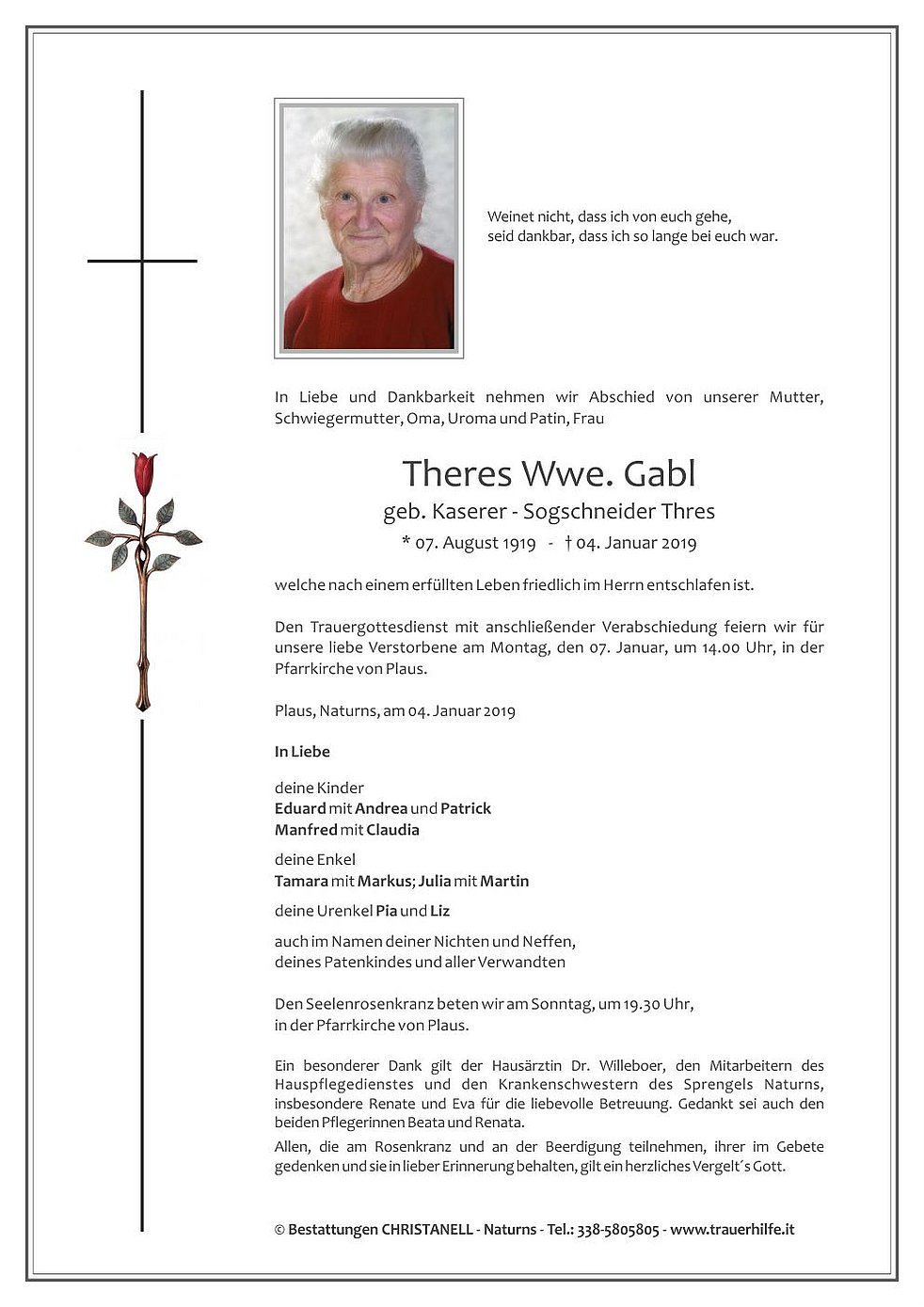 Weinet nicht, dass ich von euch gehe,
seid dankbar, dass ich so lange bei euch war.

In Liebe und Dankbarkeit nehmen wir Abschied von unserer Mutter, Schwiegermutter, Oma, Uroma und Patin, Frau

Theres Wwe. Gabl
geb. Kaserer - Sogschneider Thres
* 07. August 1919 - † 04. Januar 2019

welche nach einem erfüllten Leben friedlich im Herrn entschlafen ist.

Den Trauergottesdienst mit anschließender Verabschiedung feiern wir für unsere liebe Verstorbene am Montag, den 07. Januar, um 14.00 Uhr, in der Pfarrkirche von Plaus.

Plaus, Naturns, am 04. Januar 2019

In Liebe

deine Kinder
Eduard mit Andrea und Patrick
Manfred mit Claudia

deine Enkel
Tamara mit Markus; Julia mit Martin

deine Urenkel Pia und Liz

auch im Namen deiner Nichten und Neffen,
deines Patenkindes und aller Verwandten

Den Seelenrosenkranz beten wir am Sonntag, um 19.30 Uhr,
in der Pfarrkirche von Plaus.

Ein besonderer Dank gilt der Hausärztin Dr. Willeboer, den Mitarbeitern des Hauspflegedienstes und den Krankenschwestern des Sprengels Naturns, insbesondere Renate und Eva für die liebevolle Betreuung. Gedankt sei auch den beiden Pflegerinnen Beata und Renata.
Allen, die am Rosenkranz und an der Beerdigung teilnehmen, ihrer im Gebete gedenken und sie in lieber Erinnerung behalten, gilt ein herzliches Vergelt´s Gott.

© Bestattungen CHRISTANELL - Naturns - Tel.: 338-5805805 - www.trauerhilfe.it